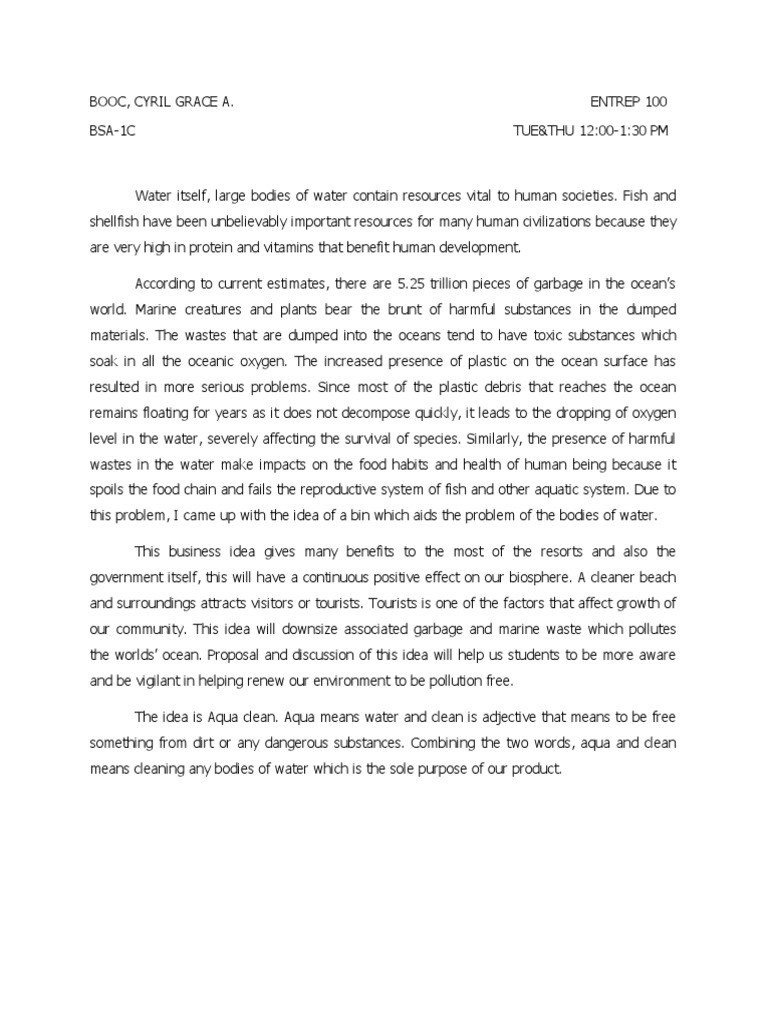 BOOC, CYRIL GRACE A. ENTREP 100

BSA-1C TUE&THU 12:00-1:30 PM

Water itself, large bodies of water contain resources vital to human societies. Fish and shellfish have been unbelievably important resources for many human civilizations because they are very high in protein and vitamins that benefit human development.

According to current estimates, there are 5.25 trillion pieces of garbage in the ocean's world. Marine creatures and plants bear the brunt of harmful substances in the dumped materials. The wastes that are dumped into the oceans tend to have toxic substances which soak in all the oceanic oxygen. The increased presence of plastic on the ocean surface has resulted in more serious problems. Since most of the plastic debris that reaches the ocean remains floating for years as it does not decompose quickly, it leads to the dropping of oxygen level in the water, severely affecting the survival of species. Similarly, the presence of harmful wastes in the water make impacts on the food habits and health of human being because it spoils the food chain and fails the reproductive system of fish and other aquatic system. Due to this problem, I came up with the idea of a bin which aids the problem of the bodies of water.

This business idea gives many benefits to the most of the resorts and also the government itself, this will have a continuous positive effect on our biosphere. A cleaner beach and surroundings attracts visitors or tourists. Tourists is one of the factors that affect growth of our community. This idea will downsize associated garbage and marine waste which pollutes the worlds' ocean. Proposal and discussion of this idea will help us students to be more aware and be vigilant in helping renew our environment to be pollution free.

The idea is Aqua clean. Aqua means water and clean is adjective that means to be free something from dirt or any dangerous substances. Combining the two words, aqua and clean means cleaning any bodies of water which is the sole purpose of our product.